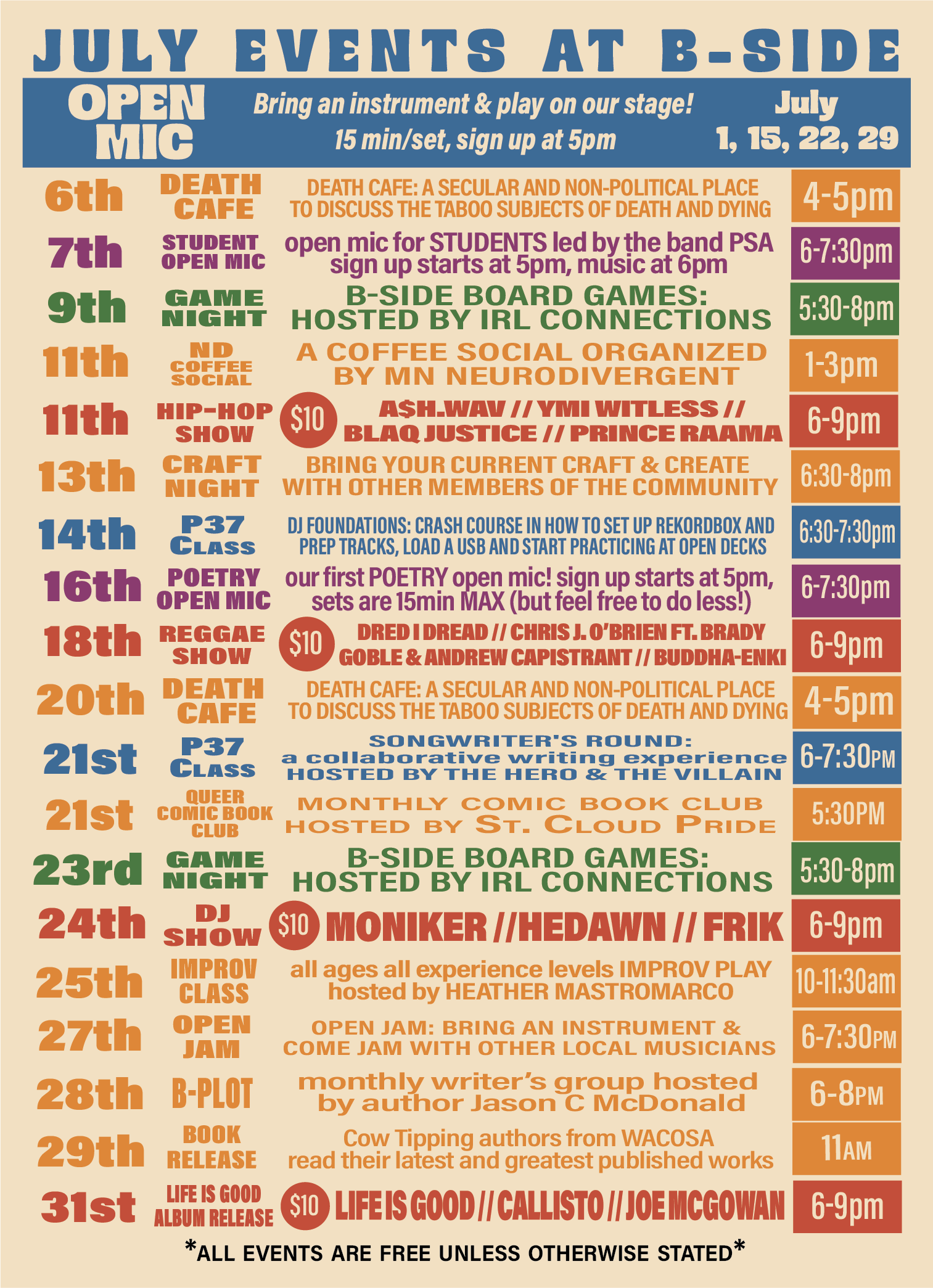 JULY EVENTS AT B-SIDE

OPEN MIC

Bring an instrument & play on our stage!
15 min/set, sign up at 5pm

July
1, 15, 22, 29

6th
DEATH CAFE
DEATH CAFE: A SECULAR AND NON-POLITICAL PLACE TO DISCUSS THE TABOO SUBJECTS OF DEATH AND DYING
4-5pm

7th
STUDENT OPEN MIC
open mic for STUDENTS led by the band PSA sign up starts at 5pm, music at 6pm
6-7:30pm

9th
GAME NIGHT
B-SIDE BOARD GAMES: HOSTED BY IRL CONNECTIONS
5:30-8pm

11th
ND COFFEE SOCIAL
A COFFEE SOCIAL ORGANIZED BY MN NEURODIVERGENT
1-3pm

11th
HIP-HOP SHOW
$10
A$H.WAV // YMI WITLESS // BLAQ JUSTICE // PRINCE RAAMA
6-9pm

13th
CRAFT NIGHT
BRING YOUR CURRENT CRAFT & CREATE WITH OTHER MEMBERS OF THE COMMUNITY
6:30-8pm

14th
P37 CLASS
DJ FOUNDATIONS: CRASH COURSE IN HOW TO SET UP REKORDBOX AND PREP TRACKS, LOAD A USB AND START PRACTICING AT OPEN DECKS
6:30-7:30pm

16th
POETRY OPEN MIC
our first POETRY open mic! sign up starts at 5pm, sets are 15min MAX (but feel free to do less!)
6-7:30pm

18th
REGGAE SHOW
$10
DRED I DREAD // CHRIS J. O'BRIEN FT. BRADY GOBLE & ANDREW CAPISTRANT // BUDDHA-ENKI
6-9pm

20th
DEATH CAFE
DEATH CAFE: A SECULAR AND NON-POLITICAL PLACE TO DISCUSS THE TABOO SUBJECTS OF DEATH AND DYING
4-5pm

21st
P37 CLASS
SONGWRITER'S ROUND: a collaborative writing experience HOSTED BY THE HERO & THE VILLAIN
6-7:30PM

21st
QUEER COMIC BOOK CLUB
MONTHLY COMIC BOOK CLUB HOSTED BY ST. CLOUD PRIDE
5:30PM

23rd
GAME NIGHT
B-SIDE BOARD GAMES: HOSTED BY IRL CONNECTIONS
5:30-8pm

24th
DJ SHOW
$10
MONIKER //HEDAWN // FRIK
6-9pm

25th
IMPROV CLASS
all ages all experience levels IMPROV PLAY hosted by HEATHER MASTROMARCO
10-11:30am

27th
OPEN JAM
OPEN JAM: BRING AN INSTRUMENT & COME JAM WITH OTHER LOCAL MUSICIANS
6-7:30PM

28th
B-PLOT
monthly writer's group hosted by author Jason C McDonald
6-8PM

29th
BOOK RELEASE
Cow Tipping authors from WACOSA read their latest and greatest published works
11AM

31st
LIFE IS GOOD ALBUM RELEASE
$10
LIFE IS GOOD // CALLISTO // JOE MCGOWAN
6-9pm

*ALL EVENTS ARE FREE UNLESS OTHERWISE STATED*